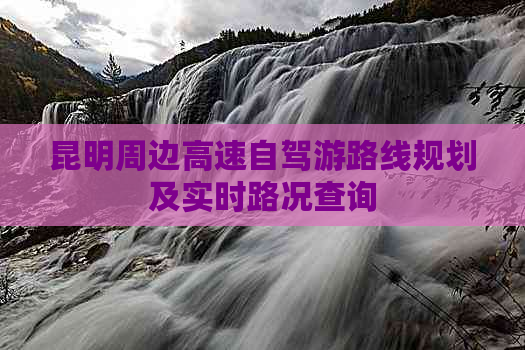 昆明周边高速自驾游路线规划及实时路况查询